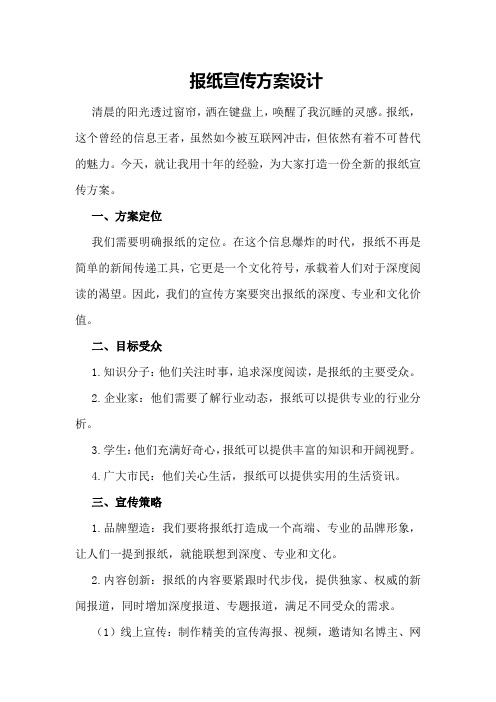 报纸宣传方案设计

清晨的阳光透过窗帘，洒在键盘上，唤醒了我沉睡的灵感。报纸，这个曾经的信息王者，虽然如今被互联网冲击，但依然有着不可替代的魅力。今天，就让我用十年的经验，为大家打造一份全新的报纸宣传方案。

一、方案定位

我们需要明确报纸的定位。在这个信息爆炸的时代，报纸不再是简单的新闻传递工具，它更是一个文化符号，承载着人们对于深度阅读的渴望。因此，我们的宣传方案要突出报纸的深度、专业和文化价值。

二、目标受众

1.知识分子：他们关注时事，追求深度阅读，是报纸的主要受众。

2.企业家：他们需要了解行业动态，报纸可以提供专业的行业分析。

3.学生：他们充满好奇心，报纸可以提供丰富的知识和开阔视野。

4.广大市民：他们关心生活，报纸可以提供实用的生活资讯。

三、宣传策略

1.品牌塑造：我们要将报纸打造成一个高端、专业的品牌形象，让人们一提到报纸，就能联想到深度、专业和文化。

2.内容创新：报纸的内容要紧跟时代步伐，提供独家、权威的新闻报道，同时增加深度报道、专题报道，满足不同受众的需求。

（1）线上宣传：制作精美的宣传海报、视频，邀请知名博主、网